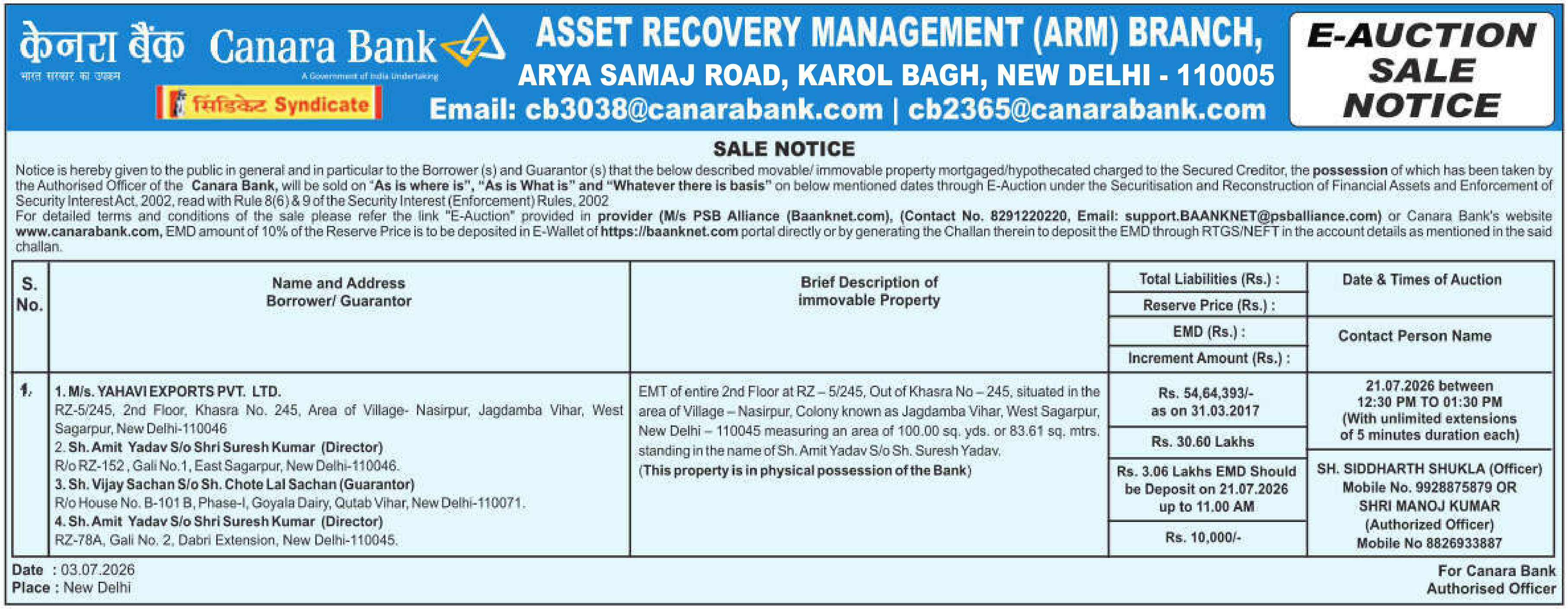 केनरा बैंक Canara Bank
भारत सरकार का उपक्रम
A Government of India Undertaking
सिंडिकेट Syndicate

ASSET RECOVERY MANAGEMENT (ARM) BRANCH,
ARYA SAMAJ ROAD, KAROL BAGH, NEW DELHI - 110005
Email: cb3038@canarabank.com | cb2365@canarabank.com

E-AUCTION SALE NOTICE

SALE NOTICE

Notice is hereby given to the public in general and in particular to the Borrower (s) and Guarantor (s) that the below described movable/ immovable property mortgaged/hypothecated charged to the Secured Creditor, the possession of which has been taken by the Authorised Officer of the Canara Bank, will be sold on "As is where is", "As is What is" and "Whatever there is basis" on below mentioned dates through E-Auction under the Securitisation and Reconstruction of Financial Assets and Enforcement of Security Interest Act, 2002, read with Rule 8(6) & 9 of the Security Interest (Enforcement) Rules, 2002
For detailed terms and conditions of the sale please refer the link "E-Auction" provided in provider (M/s PSB Alliance (Baanknet.com), (Contact No. 8291220220, Email: support.BAANKNET@psballiance.com) or Canara Bank's website www.canarabank.com, EMD amount of 10% of the Reserve Price is to be deposited in E-Wallet of https://baanknet.com portal directly or by generating the Challan therein to deposit the EMD through RTGS/NEFT in the account details as mentioned in the said challan.

| S. No. | Name and Address Borrower/ Guarantor | Brief Description of immovable Property | Total Liabilities (Rs.) : / Reserve Price (Rs.) : / EMD (Rs.) : / Increment Amount (Rs.) : | Date & Times of Auction / Contact Person Name |
|---|---|---|---|---|
| 1. | 1. M/s. YAHAVI EXPORTS PVT. LTD. RZ-5/245, 2nd Floor, Khasra No. 245, Area of Village- Nasirpur, Jagdamba Vihar, West Sagarpur, New Delhi-110046 2. Sh. Amit Yadav S/o Shri Suresh Kumar (Director) R/o RZ-152, Gali No.1, East Sagarpur, New Delhi-110046. 3. Sh. Vijay Sachan S/o Sh. Chote Lal Sachan (Guarantor) R/o House No. B-101 B, Phase-I, Goyala Dairy, Qutab Vihar, New Delhi-110071. 4. Sh. Amit Yadav S/o Shri Suresh Kumar (Director) RZ-78A, Gali No. 2, Dabri Extension, New Delhi-110045. | EMT of entire 2nd Floor at RZ – 5/245, Out of Khasra No – 245, situated in the area of Village – Nasirpur, Colony known as Jagdamba Vihar, West Sagarpur, New Delhi – 110045 measuring an area of 100.00 sq. yds. or 83.61 sq. mtrs. standing in the name of Sh. Amit Yadav S/o Sh. Suresh Yadav. (This property is in physical possession of the Bank) | Rs. 54,64,393/- as on 31.03.2017 / Rs. 30.60 Lakhs / Rs. 3.06 Lakhs EMD Should be Deposit on 21.07.2026 up to 11.00 AM / Rs. 10,000/- | 21.07.2026 between 12:30 PM TO 01:30 PM (With unlimited extensions of 5 minutes duration each) / SH. SIDDHARTH SHUKLA (Officer) Mobile No. 9928875879 OR SHRI MANOJ KUMAR (Authorized Officer) Mobile No 8826933887 |

Date : 03.07.2026
Place : New Delhi

For Canara Bank
Authorised Officer